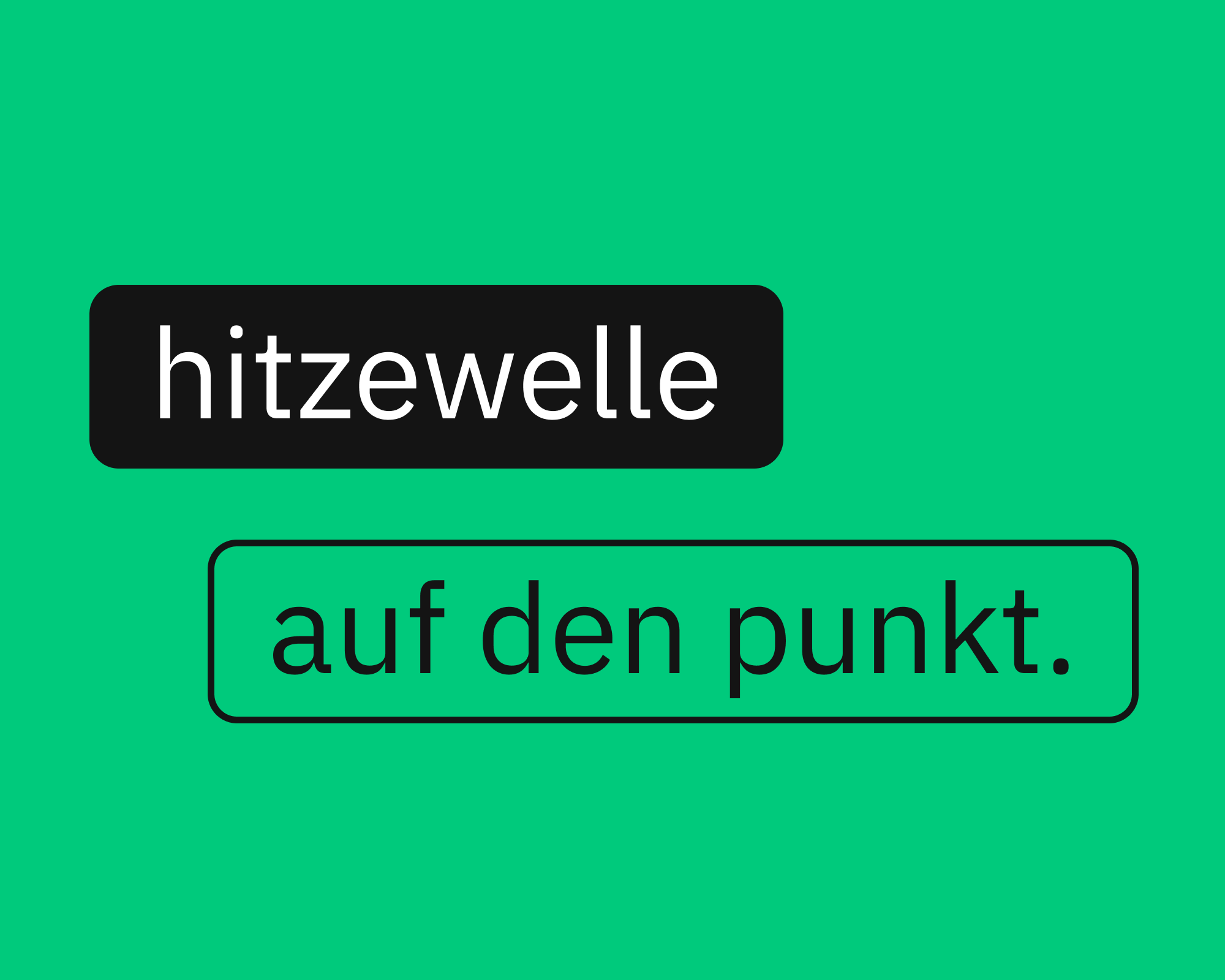 hitzewelle

auf den punkt.